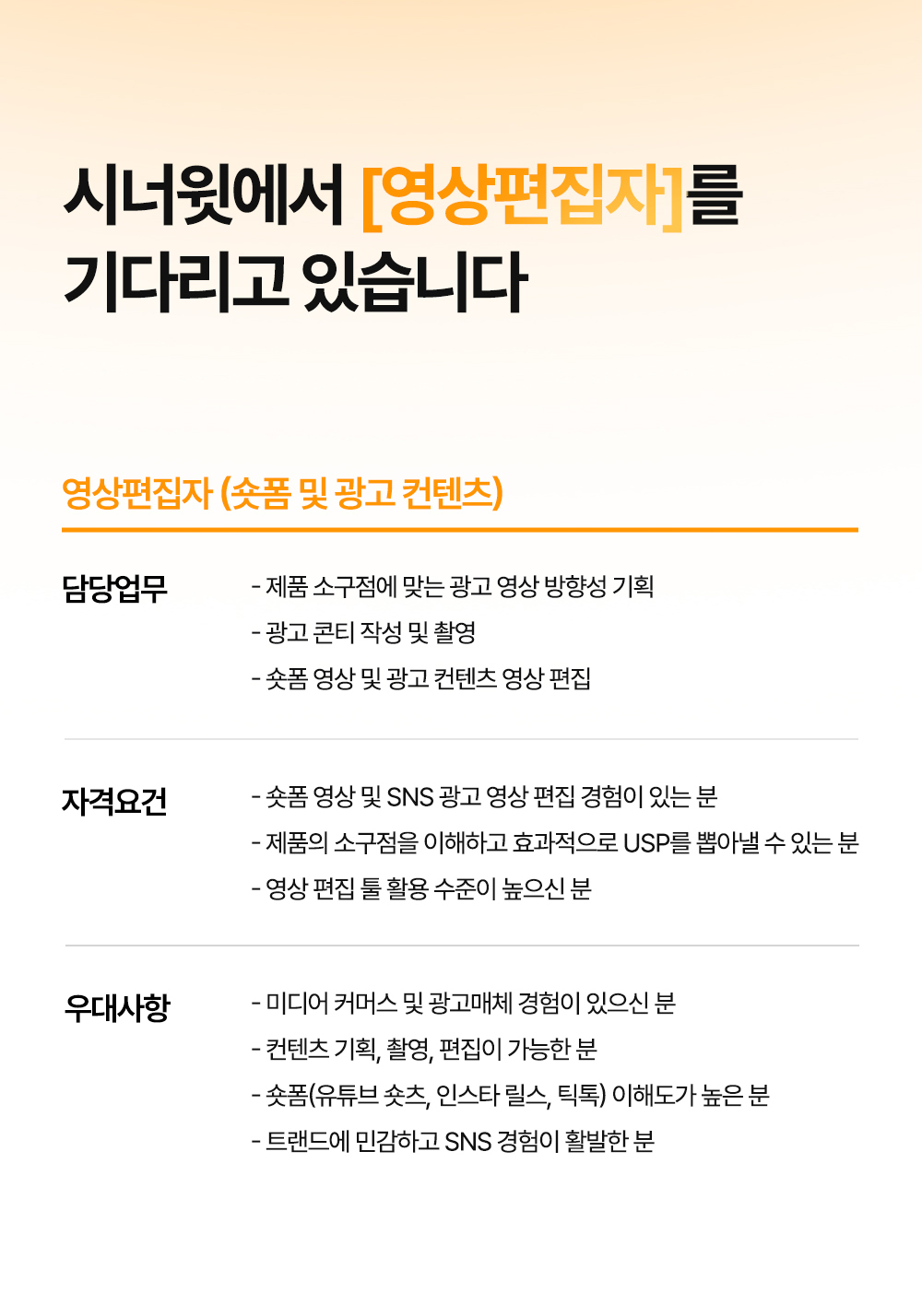 시너윗에서 [영상편집자]를 기다리고 있습니다

영상편집자 (숏폼 및 광고 컨텐츠)

담당업무

- 제품 소구점에 맞는 광고 영상 방향성 기획
- 광고 콘티 작성 및 촬영
- 숏폼 영상 및 광고 컨텐츠 영상 편집

자격요건

- 숏폼 영상 및 SNS 광고 영상 편집 경험이 있는 분
- 제품의 소구점을 이해하고 효과적으로 USP를 뽑아낼 수 있는 분
- 영상 편집 툴 활용 수준이 높으신 분

우대사항

- 미디어 커머스 및 광고매체 경험이 있으신 분
- 컨텐츠 기획, 촬영, 편집이 가능한 분
- 숏폼(유튜브 숏츠, 인스타 릴스, 틱톡) 이해도가 높은 분
- 트랜드에 민감하고 SNS 경험이 활발한 분